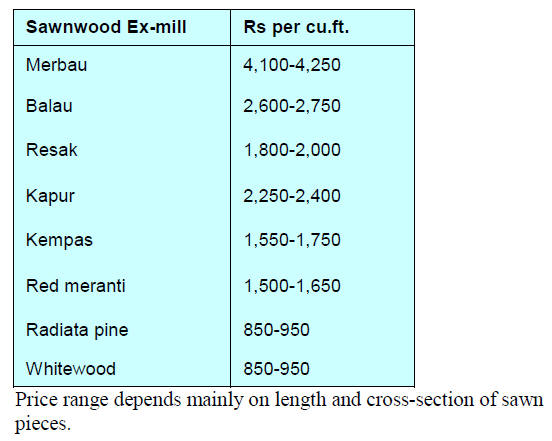 | Sawnwood Ex-mill | Rs per cu.ft. |
|---|---|
| Merbau | 4,100-4,250 |
| Balau | 2,600-2,750 |
| Resak | 1,800-2,000 |
| Kapur | 2,250-2,400 |
| Kempas | 1,550-1,750 |
| Red meranti | 1,500-1,650 |
| Radiata pine | 850-950 |
| Whitewood | 850-950 |

Price range depends mainly on length and cross-section of sawn pieces.